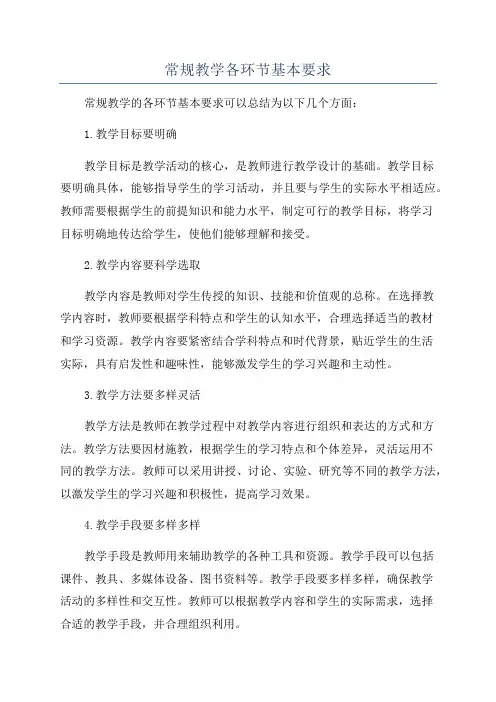 常规教学各环节基本要求

常规教学的各环节基本要求可以总结为以下几个方面：

1.教学目标要明确

教学目标是教学活动的核心，是教师进行教学设计的基础。教学目标要明确具体，能够指导学生的学习活动，并且要与学生的实际水平相适应。教师需要根据学生的前提知识和能力水平，制定可行的教学目标，将学习目标明确地传达给学生，使他们能够理解和接受。

2.教学内容要科学选取

教学内容是教师对学生传授的知识、技能和价值观的总称。在选择教学内容时，教师要根据学科特点和学生的认知水平，合理选择适当的教材和学习资源。教学内容要紧密结合学科特点和时代背景，贴近学生的生活实际，具有启发性和趣味性，能够激发学生的学习兴趣和主动性。

3.教学方法要多样灵活

教学方法是教师在教学过程中对教学内容进行组织和表达的方式和方法。教学方法要因材施教，根据学生的学习特点和个体差异，灵活运用不同的教学方法。教师可以采用讲授、讨论、实验、研究等不同的教学方法，以激发学生的学习兴趣和积极性，提高学习效果。

4.教学手段要多样多样

教学手段是教师用来辅助教学的各种工具和资源。教学手段可以包括课件、教具、多媒体设备、图书资料等。教学手段要多样多样，确保教学活动的多样性和交互性。教师可以根据教学内容和学生的实际需求，选择合适的教学手段，并合理组织利用。